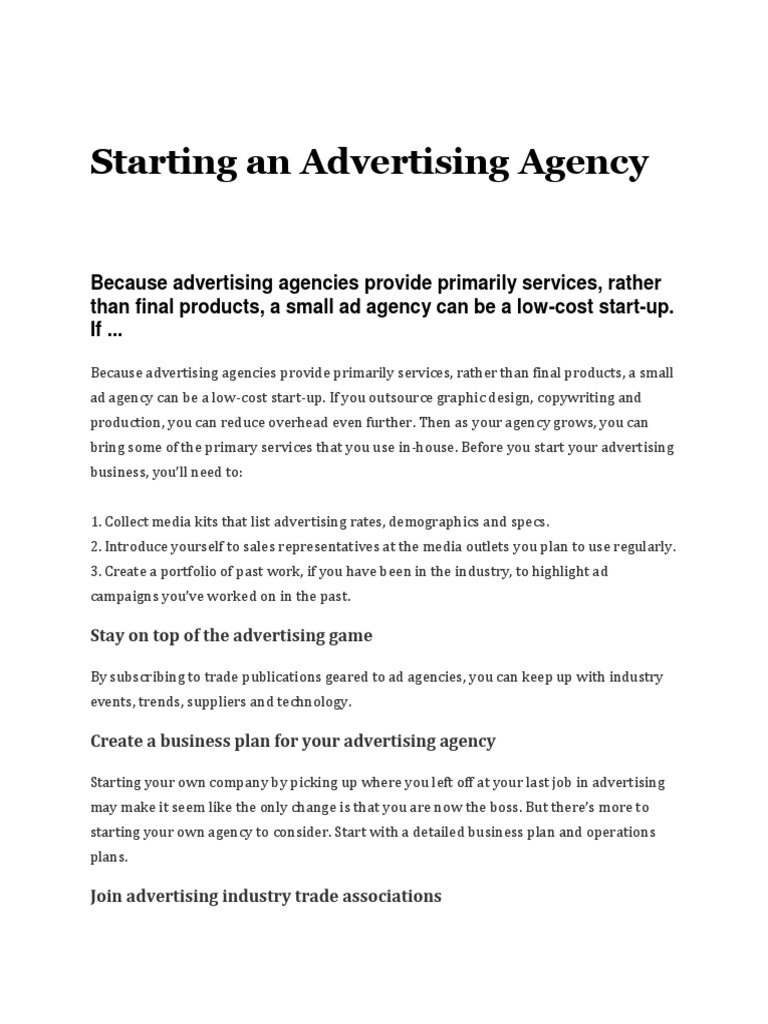 Starting an Advertising Agency

Because advertising agencies provide primarily services, rather than final products, a small ad agency can be a low-cost start-up. If ...

Because advertising agencies provide primarily services, rather than final products, a small ad agency can be a low-cost start-up. If you outsource graphic design, copywriting and production, you can reduce overhead even further. Then as your agency grows, you can bring some of the primary services that you use in-house. Before you start your advertising business, you'll need to:

1. Collect media kits that list advertising rates, demographics and specs.
2. Introduce yourself to sales representatives at the media outlets you plan to use regularly.
3. Create a portfolio of past work, if you have been in the industry, to highlight ad campaigns you've worked on in the past.

Stay on top of the advertising game

By subscribing to trade publications geared to ad agencies, you can keep up with industry events, trends, suppliers and technology.

Create a business plan for your advertising agency

Starting your own company by picking up where you left off at your last job in advertising may make it seem like the only change is that you are now the boss. But there's more to starting your own agency to consider. Start with a detailed business plan and operations plans.

Join advertising industry trade associations